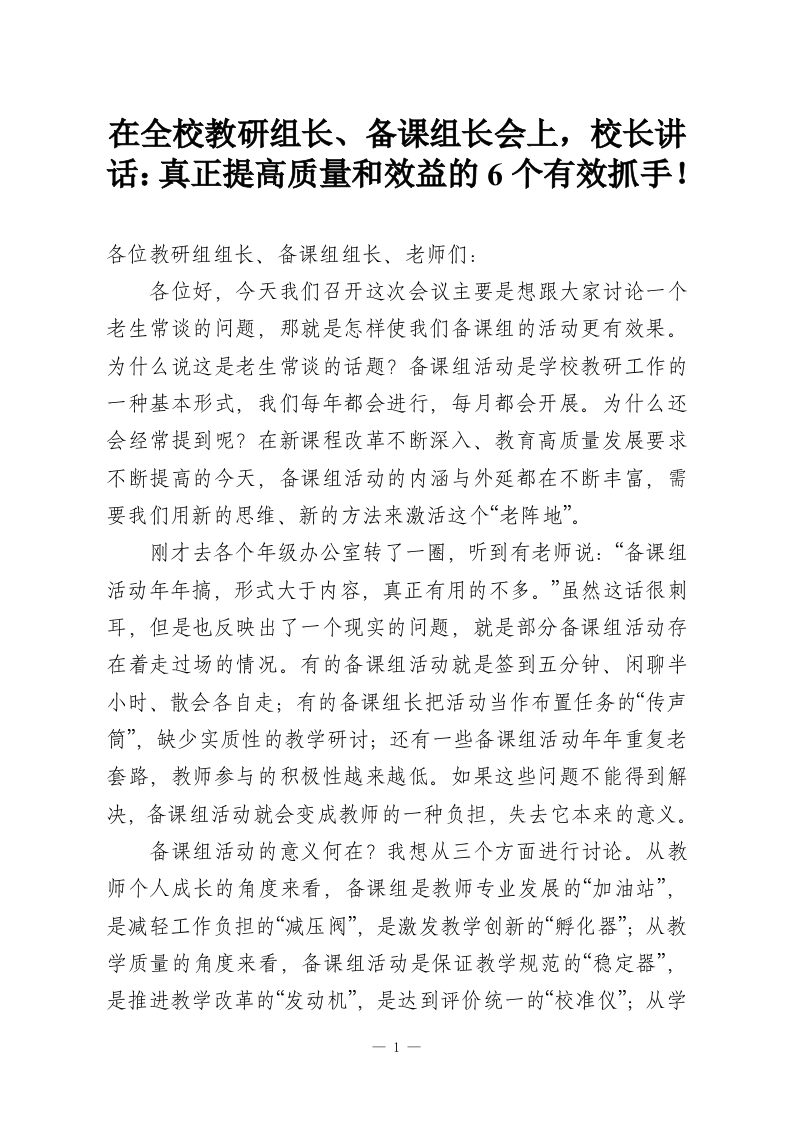 在全校教研组长、备课组长会上，校长讲话：真正提高质量和效益的 6 个有效抓手！

各位教研组组长、备课组组长、老师们：

各位好，今天我们召开这次会议主要是想跟大家讨论一个老生常谈的问题，那就是怎样使我们备课组的活动更有效果。为什么说这是老生常谈的话题？备课组活动是学校教研工作的一种基本形式，我们每年都会进行，每月都会开展。为什么还会经常提到呢？在新课程改革不断深入、教育高质量发展要求不断提高的今天，备课组活动的内涵与外延都在不断丰富，需要我们用新的思维、新的方法来激活这个“老阵地”。

刚才去各个年级办公室转了一圈，听到有老师说：“备课组活动年年搞，形式大于内容，真正有用的不多。”虽然这话很刺耳，但是也反映出了一个现实的问题，就是部分备课组活动存在着走过场的情况。有的备课组活动就是签到五分钟、闲聊半小时、散会各自走；有的备课组长把活动当作布置任务的“传声筒”，缺少实质性的教学研讨；还有一些备课组活动年年重复老套路，教师参与的积极性越来越低。如果这些问题不能得到解决，备课组活动就会变成教师的一种负担，失去它本来的意义。

备课组活动的意义何在？我想从三个方面进行讨论。从教师个人成长的角度来看，备课组是教师专业发展的“加油站”，是减轻工作负担的“减压阀”，是激发教学创新的“孵化器”；从教学质量的角度来看，备课组活动是保证教学规范的“稳定器”，是推进教学改革的“发动机”，是达到评价统一的“校准仪”；从学

— 1 —